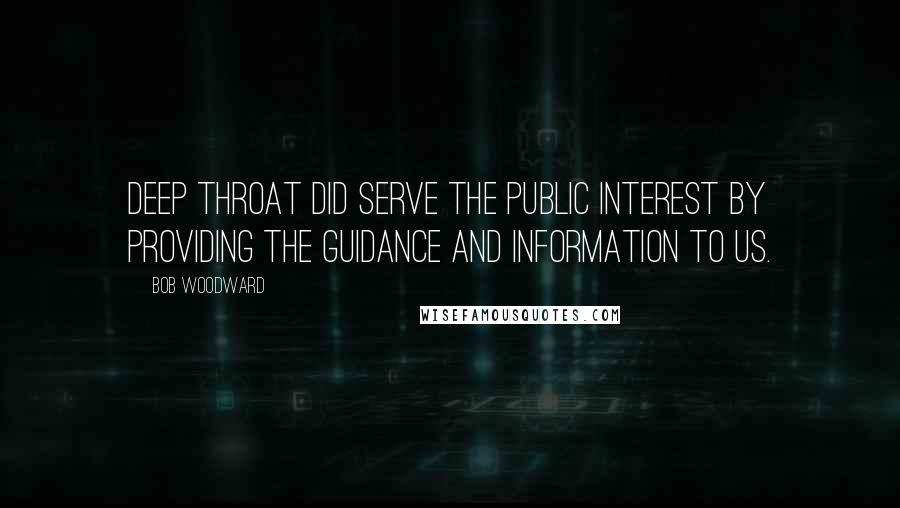 DEEP THROAT DID SERVE THE PUBLIC INTEREST BY PROVIDING THE GUIDANCE AND INFORMATION TO US.

BOB WOODWARD

WISEFAMOUSQUOTES.COM